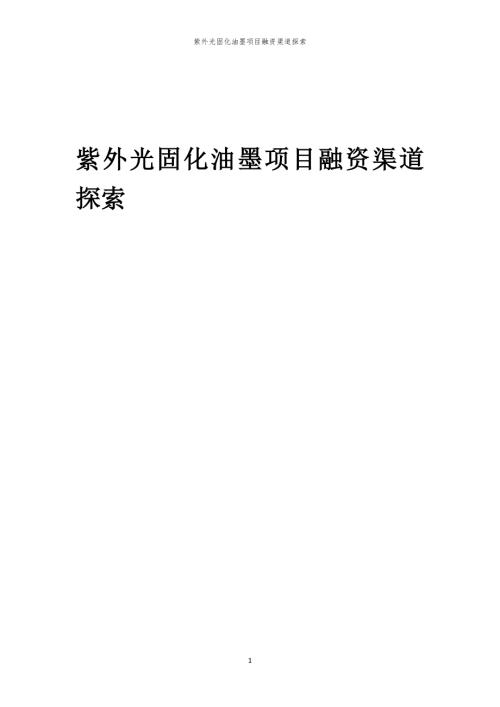 紫外光固化油墨项目融资渠道探索

紫外光固化油墨项目融资渠道探索

1